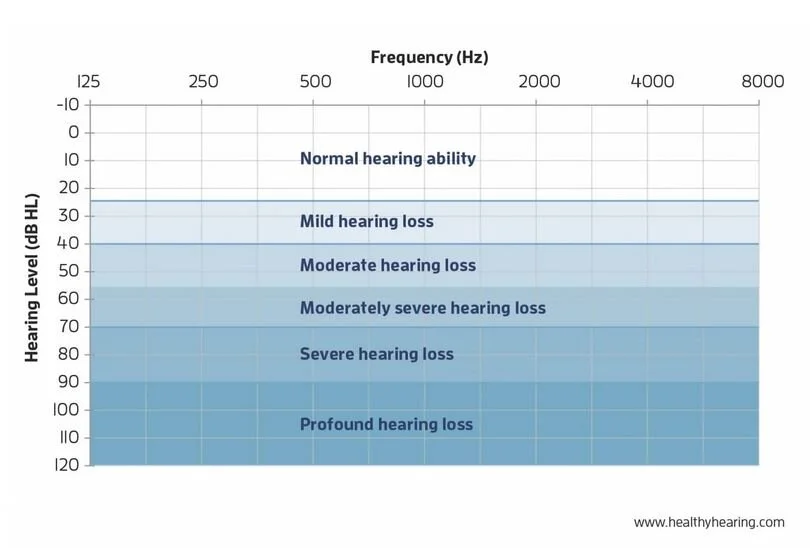 Frequency (Hz)

125 250 500 1000 2000 4000 8000

Hearing Level (dB HL)

-10
0
10
20
30
40
50
60
70
80
90
100
110
120

Normal hearing ability

Mild hearing loss

Moderate hearing loss

Moderately severe hearing loss

Severe hearing loss

Profound hearing loss

www.healthyhearing.com